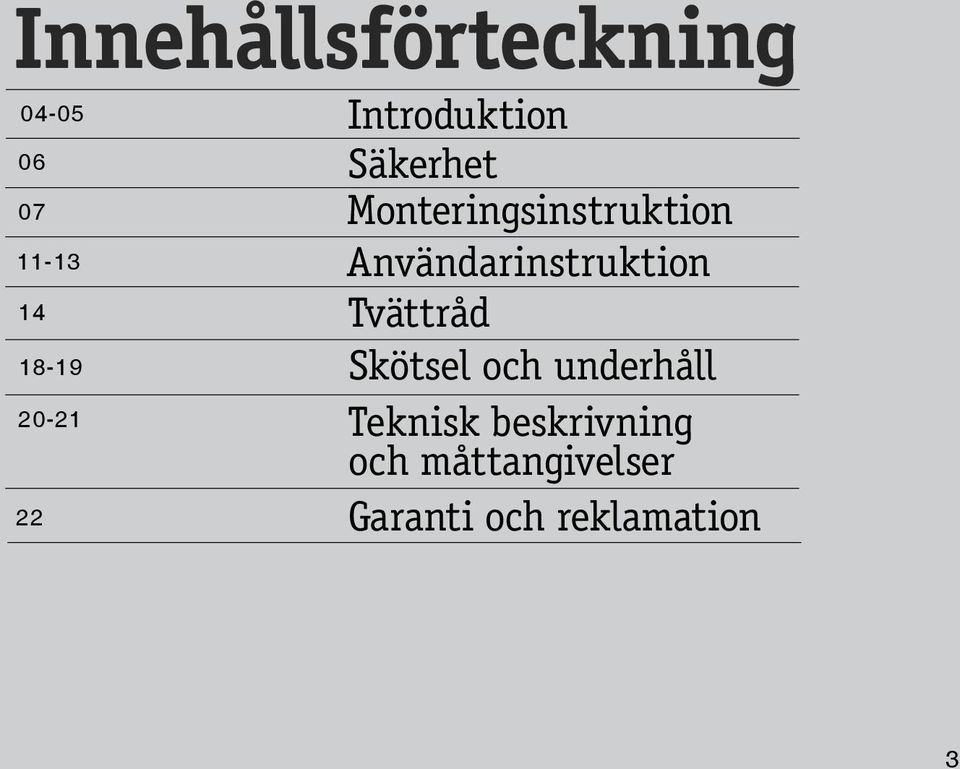 Innehållsförteckning

| | |
|---|---|
| 04-05 | Introduktion |
| 06 | Säkerhet |
| 07 | Monteringsinstruktion |
| 11-13 | Användarinstruktion |
| 14 | Tvättråd |
| 18-19 | Skötsel och underhåll |
| 20-21 | Teknisk beskrivning och måttangivelser |
| 22 | Garanti och reklamation |

3